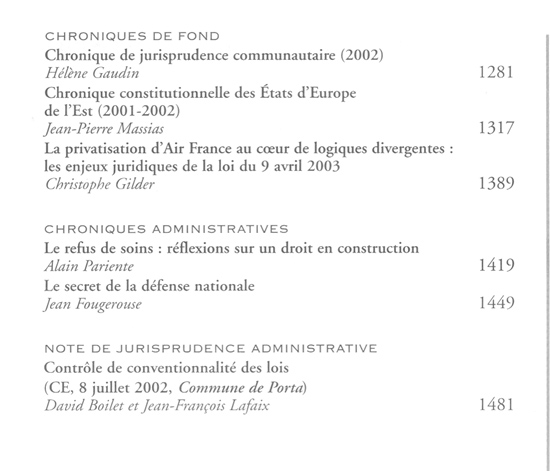 CHRONIQUES DE FOND

Chronique de jurisprudence communautaire (2002)
Hélène Gaudin 1281

Chronique constitutionnelle des États d'Europe de l'Est (2001-2002)
Jean-Pierre Massias 1317

La privatisation d'Air France au cœur de logiques divergentes : les enjeux juridiques de la loi du 9 avril 2003
Christophe Gilder 1389

CHRONIQUES ADMINISTRATIVES

Le refus de soins : réflexions sur un droit en construction
Alain Pariente 1419

Le secret de la défense nationale
Jean Fougerouse 1449

NOTE DE JURISPRUDENCE ADMINISTRATIVE

Contrôle de conventionnalité des lois
(CE, 8 juillet 2002, Commune de Porta)
David Boilet et Jean-François Lafaix 1481